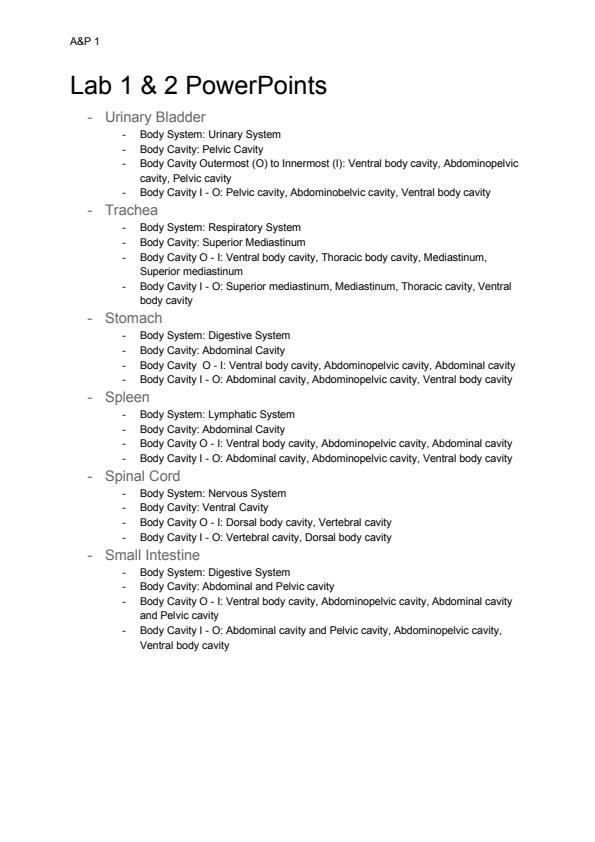 A&P 1

Lab 1 & 2 PowerPoints

- Urinary Bladder
  - Body System: Urinary System
  - Body Cavity: Pelvic Cavity
  - Body Cavity Outermost (O) to Innermost (I): Ventral body cavity, Abdominopelvic cavity, Pelvic cavity
  - Body Cavity I - O: Pelvic cavity, Abdominobelvic cavity, Ventral body cavity
- Trachea
  - Body System: Respiratory System
  - Body Cavity: Superior Mediastinum
  - Body Cavity O - I: Ventral body cavity, Thoracic body cavity, Mediastinum, Superior mediastinum
  - Body Cavity I - O: Superior mediastinum, Mediastinum, Thoracic cavity, Ventral body cavity
- Stomach
  - Body System: Digestive System
  - Body Cavity: Abdominal Cavity
  - Body Cavity O - I: Ventral body cavity, Abdominopelvic cavity, Abdominal cavity
  - Body Cavity I - O: Abdominal cavity, Abdominopelvic cavity, Ventral body cavity
- Spleen
  - Body System: Lymphatic System
  - Body Cavity: Abdominal Cavity
  - Body Cavity O - I: Ventral body cavity, Abdominopelvic cavity, Abdominal cavity
  - Body Cavity I - O: Abdominal cavity, Abdominopelvic cavity, Ventral body cavity
- Spinal Cord
  - Body System: Nervous System
  - Body Cavity: Ventral Cavity
  - Body Cavity O - I: Dorsal body cavity, Vertebral cavity
  - Body Cavity I - O: Vertebral cavity, Dorsal body cavity
- Small Intestine
  - Body System: Digestive System
  - Body Cavity: Abdominal and Pelvic cavity
  - Body Cavity O - I: Ventral body cavity, Abdominopelvic cavity, Abdominal cavity and Pelvic cavity
  - Body Cavity I - O: Abdominal cavity and Pelvic cavity, Abdominopelvic cavity, Ventral body cavity